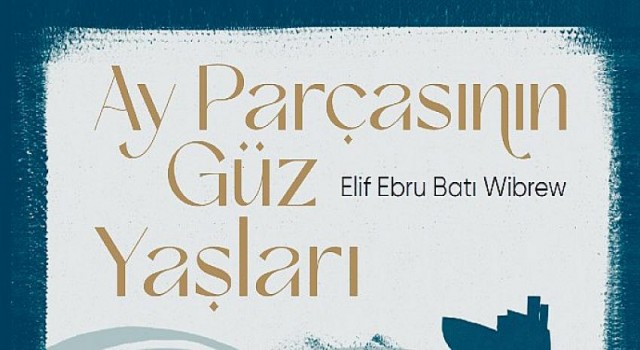 Ay Parçasının Güz Yaşları

Elif Ebru Batı Wibrew